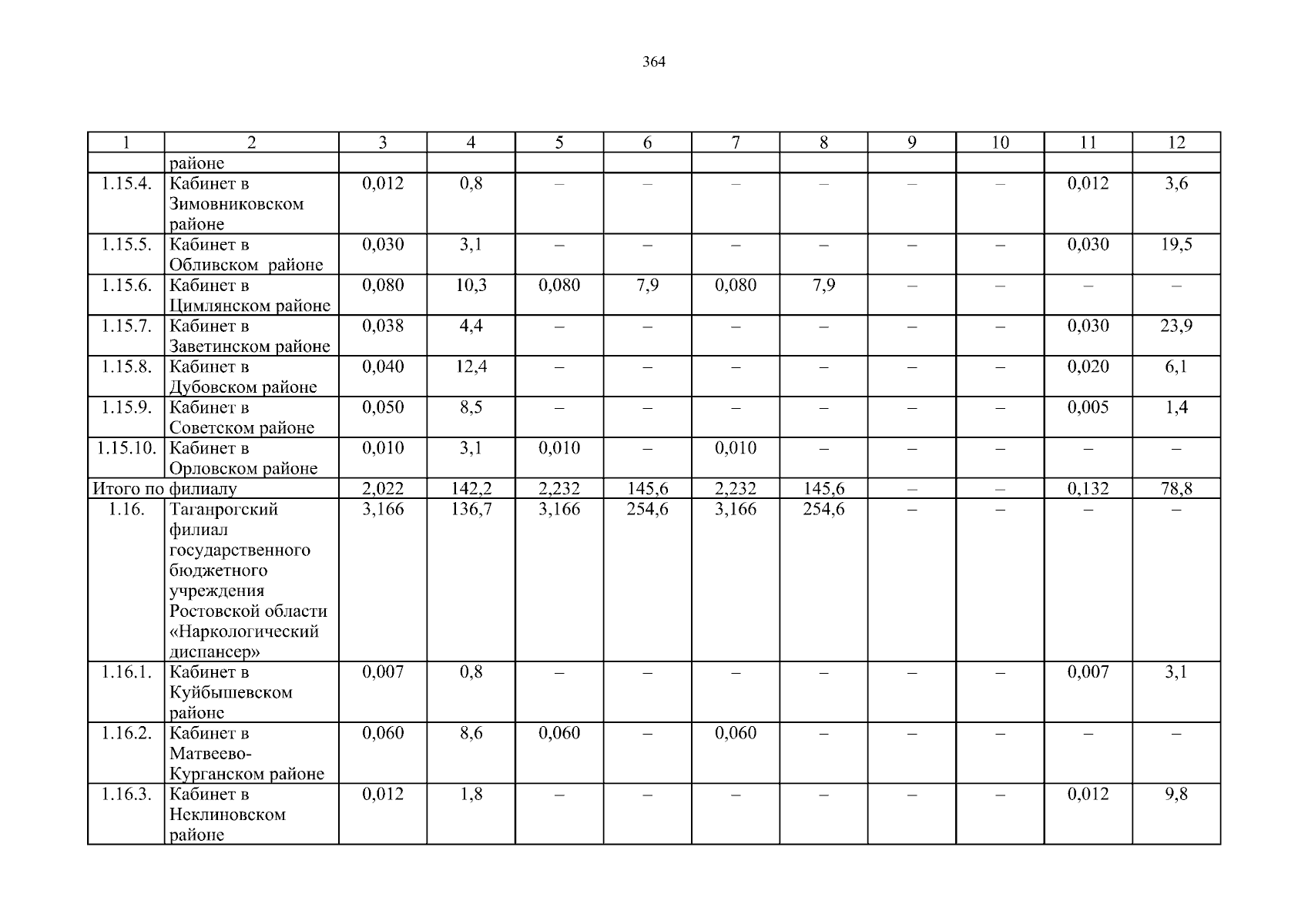 364

| 1 | 2 | 3 | 4 | 5 | 6 | 7 | 8 | 9 | 10 | 11 | 12 |
|---|---|---|---|---|---|---|---|---|---|---|---|
| | районе | | | | | | | | | | |
| 1.15.4. | Кабинет в Зимовниковском районе | 0,012 | 0,8 | – | – | – | – | – | – | 0,012 | 3,6 |
| 1.15.5. | Кабинет в Обливском районе | 0,030 | 3,1 | – | – | – | – | – | – | 0,030 | 19,5 |
| 1.15.6. | Кабинет в Цимлянском районе | 0,080 | 10,3 | 0,080 | 7,9 | 0,080 | 7,9 | – | – | – | – |
| 1.15.7. | Кабинет в Заветинском районе | 0,038 | 4,4 | – | – | – | – | – | – | 0,030 | 23,9 |
| 1.15.8. | Кабинет в Дубовском районе | 0,040 | 12,4 | – | – | – | – | – | – | 0,020 | 6,1 |
| 1.15.9. | Кабинет в Советском районе | 0,050 | 8,5 | – | – | – | – | – | – | 0,005 | 1,4 |
| 1.15.10. | Кабинет в Орловском районе | 0,010 | 3,1 | 0,010 | – | 0,010 | – | – | – | – | – |
| Итого по филиалу | | 2,022 | 142,2 | 2,232 | 145,6 | 2,232 | 145,6 | – | – | 0,132 | 78,8 |
| 1.16. | Таганрогский филиал государственного бюджетного учреждения Ростовской области «Наркологический диспансер» | 3,166 | 136,7 | 3,166 | 254,6 | 3,166 | 254,6 | – | – | – | – |
| 1.16.1. | Кабинет в Куйбышевском районе | 0,007 | 0,8 | – | – | – | – | – | – | 0,007 | 3,1 |
| 1.16.2. | Кабинет в Матвеево-Курганском районе | 0,060 | 8,6 | 0,060 | – | 0,060 | – | – | – | – | – |
| 1.16.3. | Кабинет в Неклиновском районе | 0,012 | 1,8 | – | – | – | – | – | – | 0,012 | 9,8 |